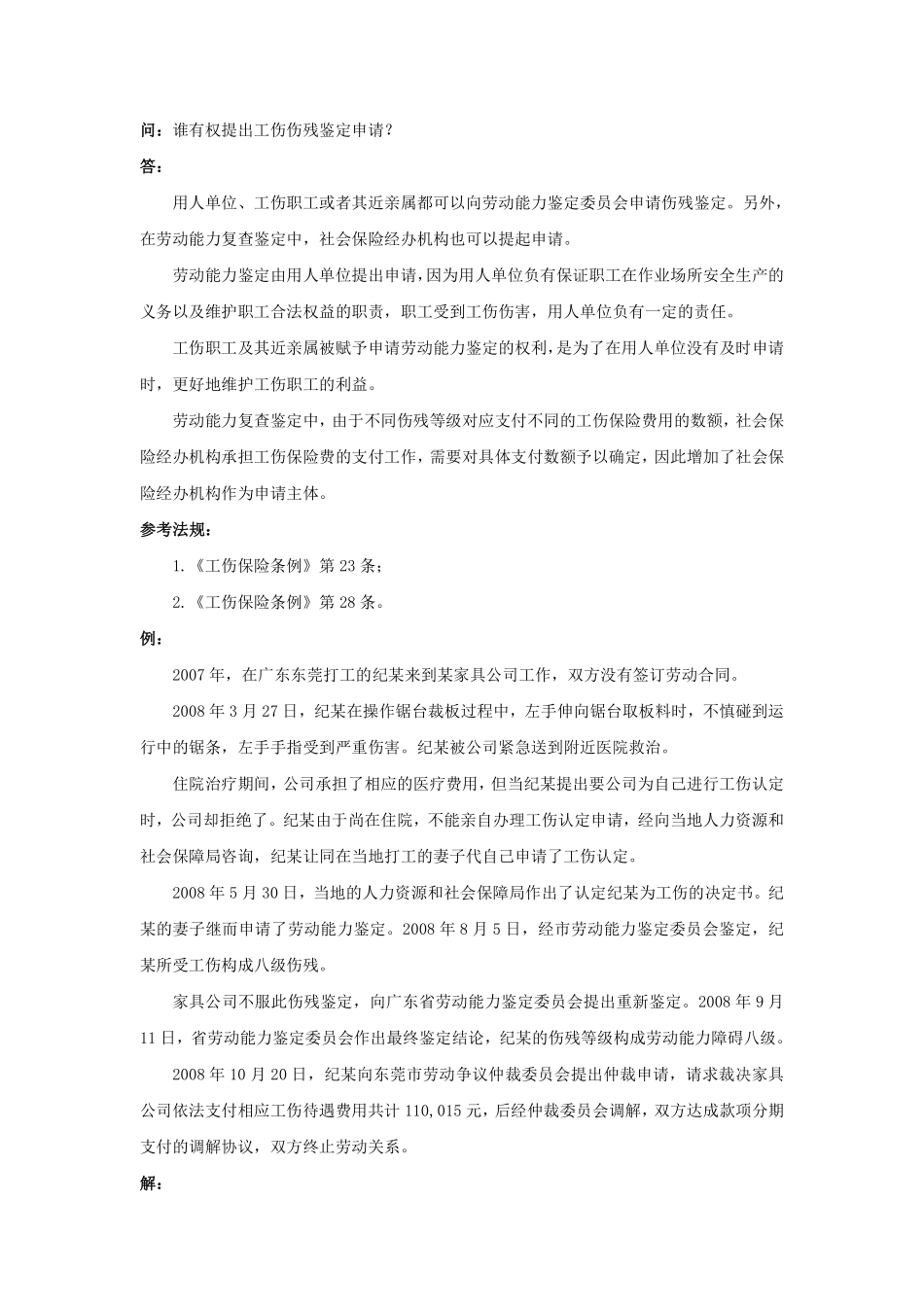 问：谁有权提出工伤伤残鉴定申请？

答：

用人单位、工伤职工或者其近亲属都可以向劳动能力鉴定委员会申请伤残鉴定。另外，在劳动能力复查鉴定中，社会保险经办机构也可以提起申请。

劳动能力鉴定由用人单位提出申请，因为用人单位负有保证职工在作业场所安全生产的义务以及维护职工合法权益的职责，职工受到工伤伤害，用人单位负有一定的责任。

工伤职工及其近亲属被赋予申请劳动能力鉴定的权利，是为了在用人单位没有及时申请时，更好地维护工伤职工的利益。

劳动能力复查鉴定中，由于不同伤残等级对应支付不同的工伤保险费用的数额，社会保险经办机构承担工伤保险费的支付工作，需要对具体支付数额予以确定，因此增加了社会保险经办机构作为申请主体。

参考法规：

1.《工伤保险条例》第 23 条；

2.《工伤保险条例》第 28 条。

例：

2007 年，在广东东莞打工的纪某来到某家具公司工作，双方没有签订劳动合同。

2008 年 3 月 27 日，纪某在操作锯台裁板过程中，左手伸向锯台取板料时，不慎碰到运行中的锯条，左手手指受到严重伤害。纪某被公司紧急送到附近医院救治。

住院治疗期间，公司承担了相应的医疗费用，但当纪某提出要公司为自己进行工伤认定时，公司却拒绝了。纪某由于尚在住院，不能亲自办理工伤认定申请，经向当地人力资源和社会保障局咨询，纪某让同在当地打工的妻子代自己申请了工伤认定。

2008 年 5 月 30 日，当地的人力资源和社会保障局作出了认定纪某为工伤的决定书。纪某的妻子继而申请了劳动能力鉴定。2008 年 8 月 5 日，经市劳动能力鉴定委员会鉴定，纪某所受工伤构成八级伤残。

家具公司不服此伤残鉴定，向广东省劳动能力鉴定委员会提出重新鉴定。2008 年 9 月 11 日，省劳动能力鉴定委员会作出最终鉴定结论，纪某的伤残等级构成劳动能力障碍八级。

2008 年 10 月 20 日，纪某向东莞市劳动争议仲裁委员会提出仲裁申请，请求裁决家具公司依法支付相应工伤待遇费用共计 110,015 元，后经仲裁委员会调解，双方达成款项分期支付的调解协议，双方终止劳动关系。

解：